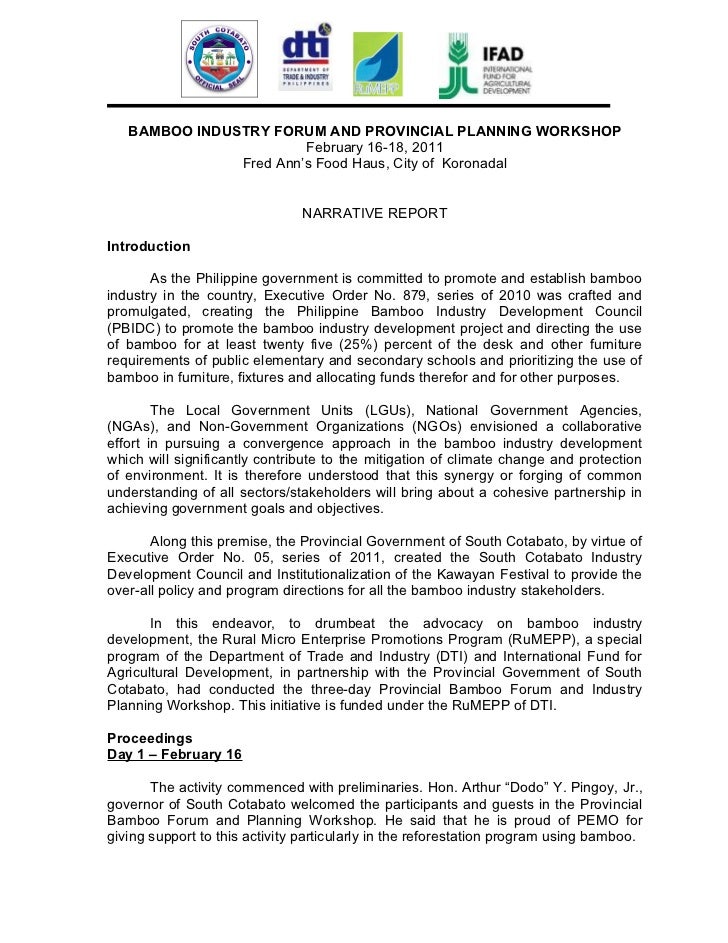 SOUTH COTABATO OFFICIAL SEAL

dti DEPARTMENT OF TRADE & INDUSTRY PHILIPPINES

RuMEPP

IFAD INTERNATIONAL FUND FOR AGRICULTURAL DEVELOPMENT

BAMBOO INDUSTRY FORUM AND PROVINCIAL PLANNING WORKSHOP
February 16-18, 2011
Fred Ann's Food Haus, City of Koronadal

NARRATIVE REPORT

Introduction

As the Philippine government is committed to promote and establish bamboo industry in the country, Executive Order No. 879, series of 2010 was crafted and promulgated, creating the Philippine Bamboo Industry Development Council (PBIDC) to promote the bamboo industry development project and directing the use of bamboo for at least twenty five (25%) percent of the desk and other furniture requirements of public elementary and secondary schools and prioritizing the use of bamboo in furniture, fixtures and allocating funds therefor and for other purposes.

The Local Government Units (LGUs), National Government Agencies, (NGAs), and Non-Government Organizations (NGOs) envisioned a collaborative effort in pursuing a convergence approach in the bamboo industry development which will significantly contribute to the mitigation of climate change and protection of environment. It is therefore understood that this synergy or forging of common understanding of all sectors/stakeholders will bring about a cohesive partnership in achieving government goals and objectives.

Along this premise, the Provincial Government of South Cotabato, by virtue of Executive Order No. 05, series of 2011, created the South Cotabato Industry Development Council and Institutionalization of the Kawayan Festival to provide the over-all policy and program directions for all the bamboo industry stakeholders.

In this endeavor, to drumbeat the advocacy on bamboo industry development, the Rural Micro Enterprise Promotions Program (RuMEPP), a special program of the Department of Trade and Industry (DTI) and International Fund for Agricultural Development, in partnership with the Provincial Government of South Cotabato, had conducted the three-day Provincial Bamboo Forum and Industry Planning Workshop. This initiative is funded under the RuMEPP of DTI.

Proceedings
Day 1 – February 16

The activity commenced with preliminaries. Hon. Arthur "Dodo" Y. Pingoy, Jr., governor of South Cotabato welcomed the participants and guests in the Provincial Bamboo Forum and Planning Workshop. He said that he is proud of PEMO for giving support to this activity particularly in the reforestation program using bamboo.